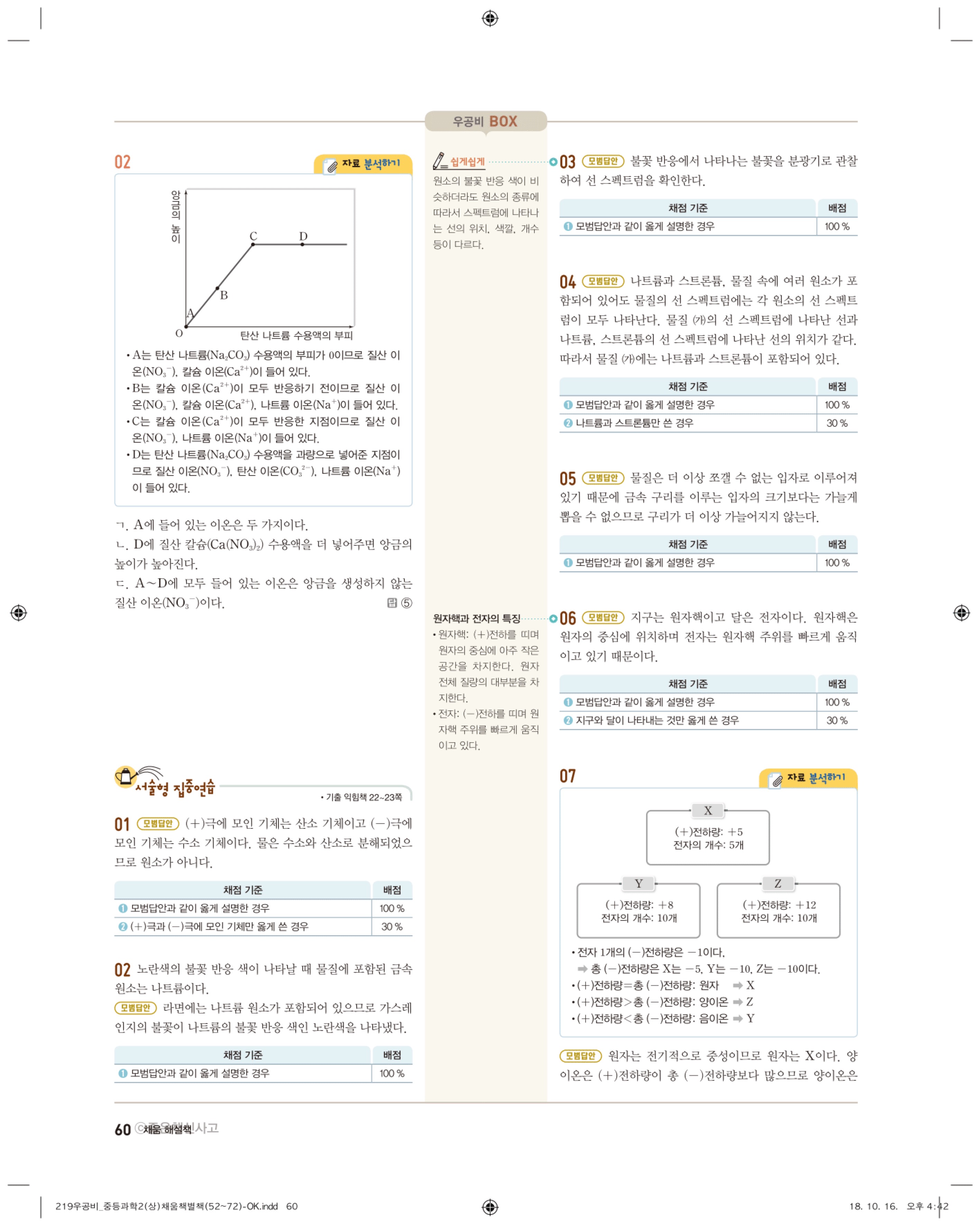 우공비 BOX

02 자료 분석하기

앙금의 높이

C D

B

A

O 탄산 나트륨 수용액의 부피

• A는 탄산 나트륨($Na_2CO_3$) 수용액의 부피가 0이므로 질산 이온($NO_3^-$), 칼슘 이온($Ca^{2+}$)이 들어 있다.
• B는 칼슘 이온($Ca^{2+}$)이 모두 반응하기 전이므로 질산 이온($NO_3^-$), 칼슘 이온($Ca^{2+}$), 나트륨 이온($Na^+$)이 들어 있다.
• C는 칼슘 이온($Ca^{2+}$)이 모두 반응한 지점이므로 질산 이온($NO_3^-$), 나트륨 이온($Na^+$)이 들어 있다.
• D는 탄산 나트륨($Na_2CO_3$) 수용액을 과량으로 넣어준 지점이므로 질산 이온($NO_3^-$), 탄산 이온($CO_3^{2-}$), 나트륨 이온($Na^+$)이 들어 있다.

ㄱ. A에 들어 있는 이온은 두 가지이다.
ㄴ. D에 질산 칼슘($Ca(NO_3)_2$) 수용액을 더 넣어주면 앙금의 높이가 높아진다.
ㄷ. A~D에 모두 들어 있는 이온은 앙금을 생성하지 않는 질산 이온($NO_3^-$)이다. 답 ⑤

서술형 집중연습
• 기출 익힘책 22~23쪽

01 모범답안 (+)극에 모인 기체는 산소 기체이고 (−)극에 모인 기체는 수소 기체이다. 물은 수소와 산소로 분해되었으므로 원소가 아니다.

| 채점 기준 | 배점 |
|---|---|
| ❶ 모범답안과 같이 옳게 설명한 경우 | 100 % |
| ❷ (+)극과 (−)극에 모인 기체만 옳게 쓴 경우 | 30 % |

02 노란색의 불꽃 반응 색이 나타날 때 물질에 포함된 금속 원소는 나트륨이다.
모범답안 라면에는 나트륨 원소가 포함되어 있으므로 가스레인지의 불꽃이 나트륨의 불꽃 반응 색인 노란색을 나타냈다.

| 채점 기준 | 배점 |
|---|---|
| ❶ 모범답안과 같이 옳게 설명한 경우 | 100 % |

쉽게쉽게
원소의 불꽃 반응 색이 비슷하더라도 원소의 종류에 따라서 스펙트럼에 나타나는 선의 위치, 색깔, 개수 등이 다르다.

원자핵과 전자의 특징
• 원자핵: (+)전하를 띠며 원자의 중심에 아주 작은 공간을 차지한다. 원자 전체 질량의 대부분을 차지한다.
• 전자: (−)전하를 띠며 원자핵 주위를 빠르게 움직이고 있다.

03 모범답안 불꽃 반응에서 나타나는 불꽃을 분광기로 관찰하여 선 스펙트럼을 확인한다.

| 채점 기준 | 배점 |
|---|---|
| ❶ 모범답안과 같이 옳게 설명한 경우 | 100 % |

04 모범답안 나트륨과 스트론튬, 물질 속에 여러 원소가 포함되어 있어도 물질의 선 스펙트럼에는 각 원소의 선 스펙트럼이 모두 나타난다. 물질 (가)의 선 스펙트럼에 나타난 선과 나트륨, 스트론튬의 선 스펙트럼에 나타난 선의 위치가 같다. 따라서 물질 (가)에는 나트륨과 스트론튬이 포함되어 있다.

| 채점 기준 | 배점 |
|---|---|
| ❶ 모범답안과 같이 옳게 설명한 경우 | 100 % |
| ❷ 나트륨과 스트론튬만 쓴 경우 | 30 % |

05 모범답안 물질은 더 이상 쪼갤 수 없는 입자로 이루어져 있기 때문에 금속 구리를 이루는 입자의 크기보다는 가늘게 뽑을 수 없으므로 구리가 더 이상 가늘어지지 않는다.

| 채점 기준 | 배점 |
|---|---|
| ❶ 모범답안과 같이 옳게 설명한 경우 | 100 % |

06 모범답안 지구는 원자핵이고 달은 전자이다. 원자핵은 원자의 중심에 위치하며 전자는 원자핵 주위를 빠르게 움직이고 있기 때문이다.

| 채점 기준 | 배점 |
|---|---|
| ❶ 모범답안과 같이 옳게 설명한 경우 | 100 % |
| ❷ 지구와 달이 나타내는 것만 옳게 쓴 경우 | 30 % |

07 자료 분석하기

X
(+)전하량: +5
전자의 개수: 5개

Y
(+)전하량: +8
전자의 개수: 10개

Z
(+)전하량: +12
전자의 개수: 10개

• 전자 1개의 (−)전하량은 −1이다.
➡ 총 (−)전하량은 X는 −5, Y는 −10, Z는 −10이다.
• (+)전하량=총 (−)전하량: 원자 ➡ X
• (+)전하량>총 (−)전하량: 양이온 ➡ Z
• (+)전하량<총 (−)전하량: 음이온 ➡ Y

모범답안 원자는 전기적으로 중성이므로 원자는 X이다. 양이온은 (+)전하량이 총 (−)전하량보다 많으므로 양이온은

60 채움 해설책

219우공비_중등과학2(상)채움책별책(52~72)-OK.indd 60 18. 10. 16. 오후 4:42